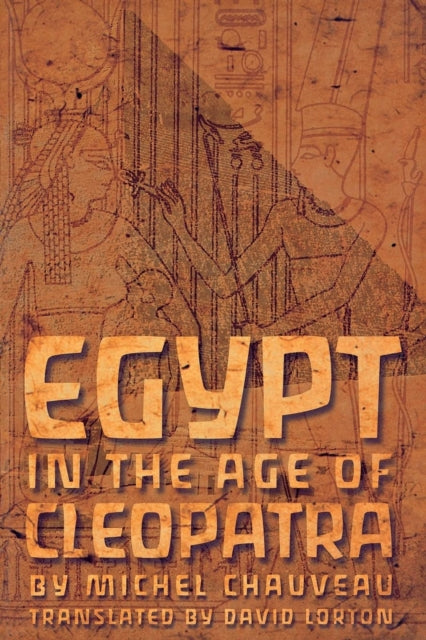 EGYPT
IN THE AGE OF
CLEOPATRA
BY MICHEL CHAUVEAU
TRANSLATED BY DAVID LORTON